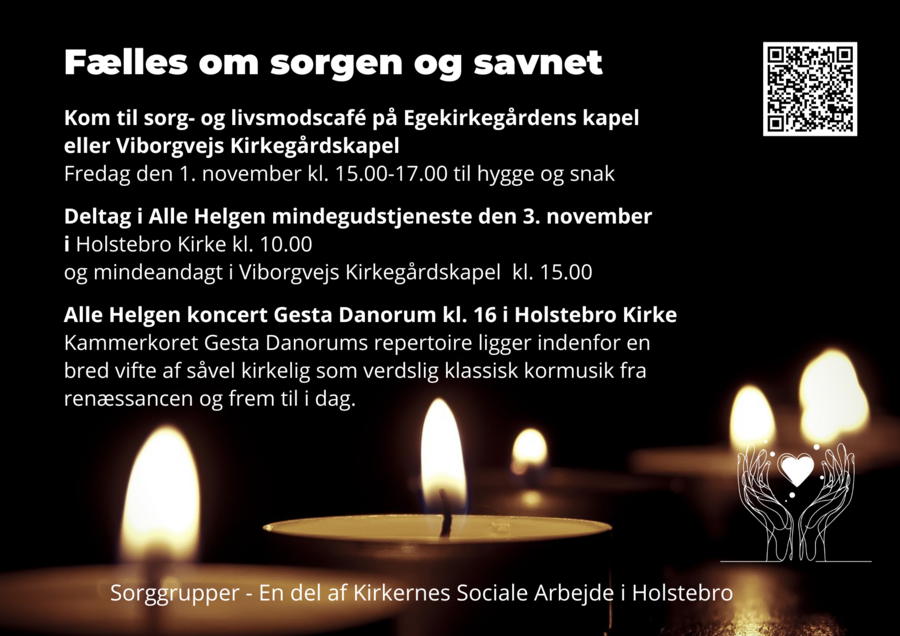 Fælles om sorgen og savnet

Kom til sorg- og livsmodscafé på Egekirkegårdens kapel eller Viborgvejs Kirkegårdskapel
Fredag den 1. november kl. 15.00-17.00 til hygge og snak

Deltag i Alle Helgen mindegudstjeneste den 3. november i Holstebro Kirke kl. 10.00
og mindeandagt i Viborgvejs Kirkegårdskapel kl. 15.00

Alle Helgen koncert Gesta Danorum kl. 16 i Holstebro Kirke
Kammerkoret Gesta Danorums repertoire ligger indenfor en bred vifte af såvel kirkelig som verdslig klassisk kormusik fra renæssancen og frem til i dag.

Sorggrupper - En del af Kirkernes Sociale Arbejde i Holstebro